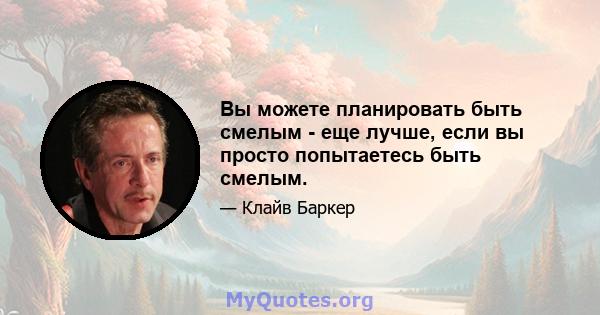 Вы можете планировать быть смелым - еще лучше, если вы просто попытаетесь быть смелым.

— Клайв Баркер

MyQuotes.org